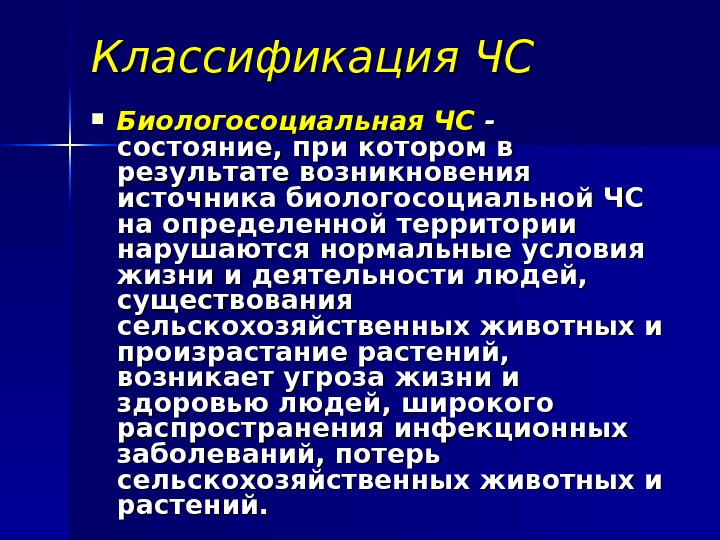 Классификация ЧС

▪ Биологосоциальная ЧС - состояние, при котором в результате возникновения источника биологосоциальной ЧС на определенной территории нарушаются нормальные условия жизни и деятельности людей, существования сельскохозяйственных животных и произрастание растений, возникает угроза жизни и здоровью людей, широкого распространения инфекционных заболеваний, потерь сельскохозяйственных животных и растений.